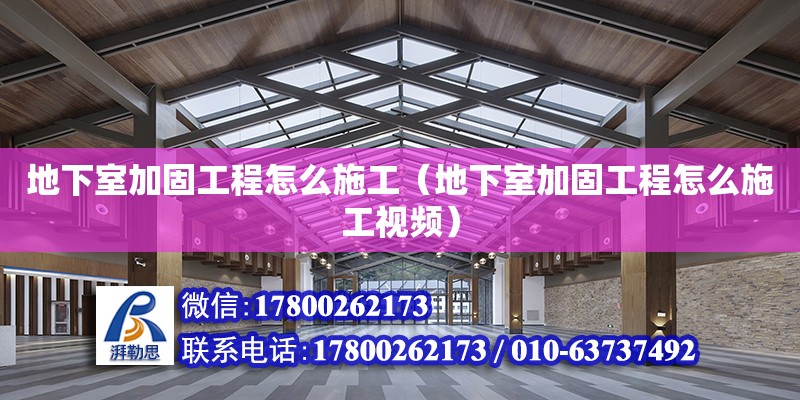 地下室加固工程怎么施工（地下室加固工程怎么施工视频）

湃勒思

微信：17800262173

联系电话：17800262173 / 010-63737492